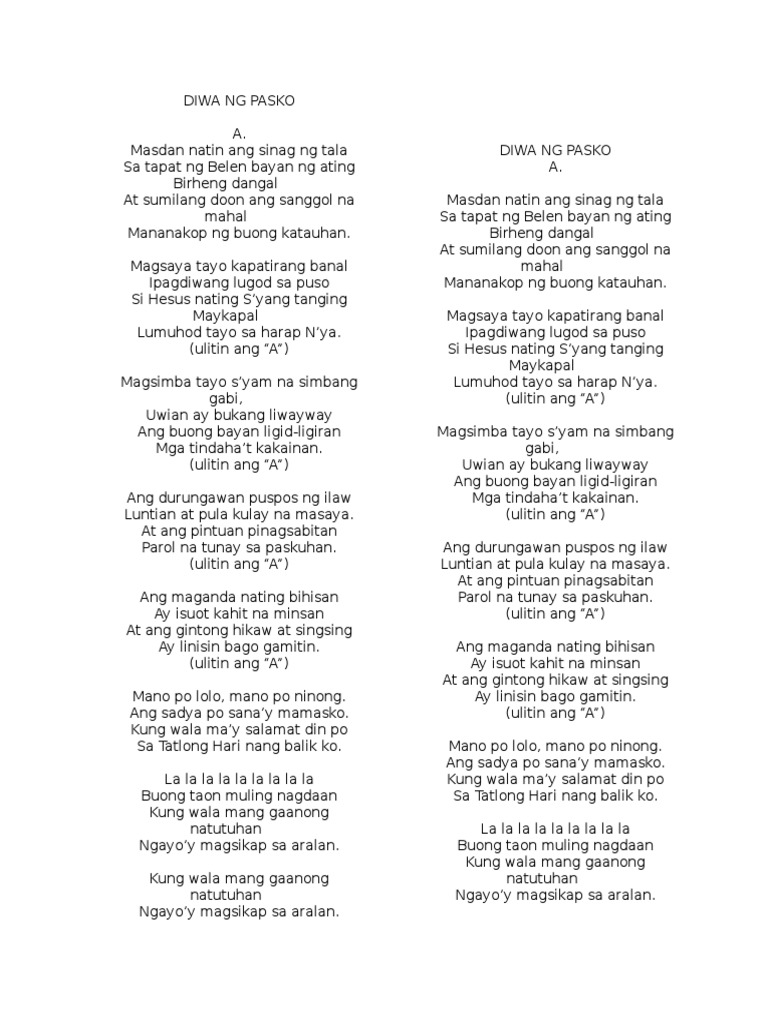 DIWA NG PASKO

A.
Masdan natin ang sinag ng tala
Sa tapat ng Belen bayan ng ating Birheng dangal
At sumilang doon ang sanggol na mahal
Mananakop ng buong katauhan.

Magsaya tayo kapatirang banal
Ipagdiwang lugod sa puso
Si Hesus nating S'yang tanging Maykapal
Lumuhod tayo sa harap N'ya.
(ulitin ang "A")

Magsimba tayo s'yam na simbang gabi,
Uwian ay bukang liwayway
Ang buong bayan ligid-ligiran
Mga tindaha't kakainan.
(ulitin ang "A")

Ang durungawan puspos ng ilaw
Luntian at pula kulay na masaya.
At ang pintuan pinagsabitan
Parol na tunay sa paskuhan.
(ulitin ang "A")

Ang maganda nating bihisan
Ay isuot kahit na minsan
At ang gintong hikaw at singsing
Ay linisin bago gamitin.
(ulitin ang "A")

Mano po lolo, mano po ninong.
Ang sadya po sana'y mamasko.
Kung wala ma'y salamat din po
Sa Tatlong Hari nang balik ko.

La la la la la la la la la
Buong taon muling nagdaan
Kung wala mang gaanong natutuhan
Ngayo'y magsikap sa aralan.

Kung wala mang gaanong natutuhan
Ngayo'y magsikap sa aralan.

DIWA NG PASKO
A.

Masdan natin ang sinag ng tala
Sa tapat ng Belen bayan ng ating Birheng dangal
At sumilang doon ang sanggol na mahal
Mananakop ng buong katauhan.

Magsaya tayo kapatirang banal
Ipagdiwang lugod sa puso
Si Hesus nating S'yang tanging Maykapal
Lumuhod tayo sa harap N'ya.
(ulitin ang "A")

Magsimba tayo s'yam na simbang gabi,
Uwian ay bukang liwayway
Ang buong bayan ligid-ligiran
Mga tindaha't kakainan.
(ulitin ang "A")

Ang durungawan puspos ng ilaw
Luntian at pula kulay na masaya.
At ang pintuan pinagsabitan
Parol na tunay sa paskuhan.
(ulitin ang "A")

Ang maganda nating bihisan
Ay isuot kahit na minsan
At ang gintong hikaw at singsing
Ay linisin bago gamitin.
(ulitin ang "A")

Mano po lolo, mano po ninong.
Ang sadya po sana'y mamasko.
Kung wala ma'y salamat din po
Sa Tatlong Hari nang balik ko.

La la la la la la la la la
Buong taon muling nagdaan
Kung wala mang gaanong natutuhan
Ngayo'y magsikap sa aralan.